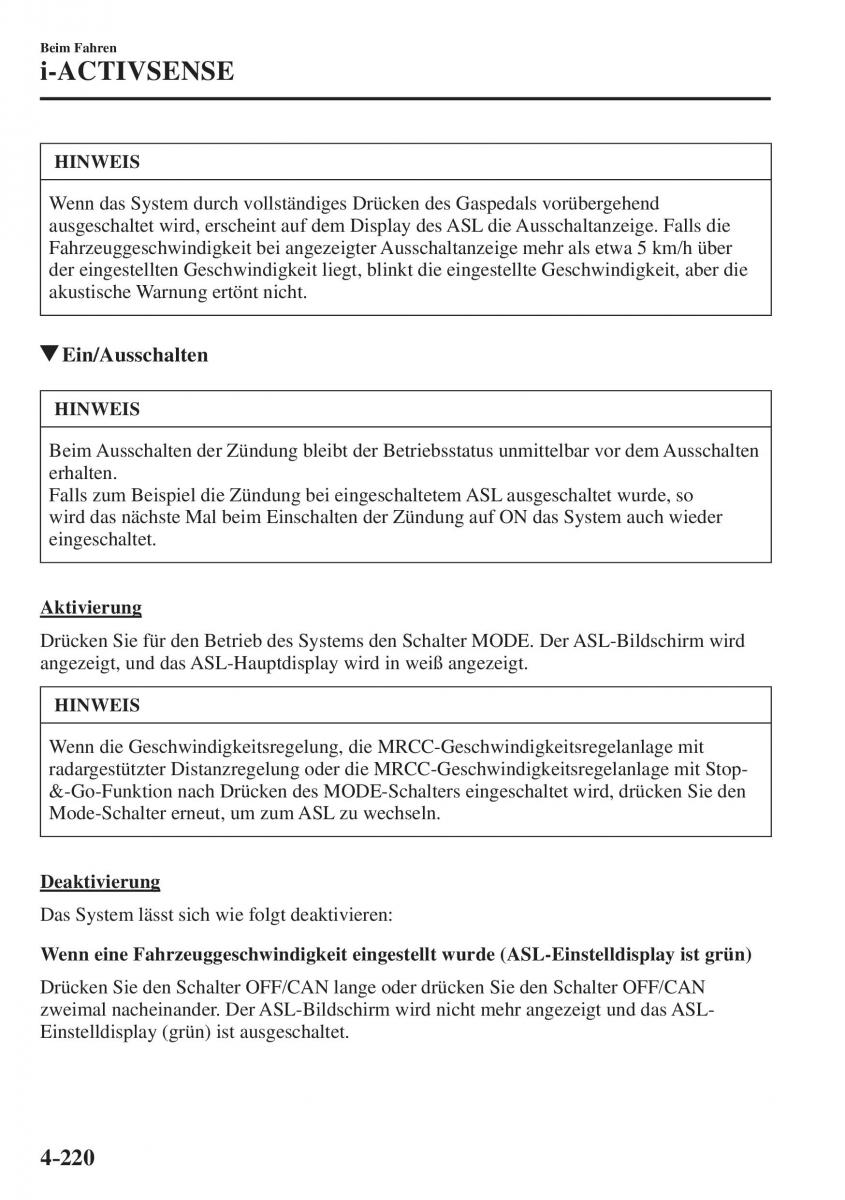 Beim Fahren
i-ACTIVSENSE

HINWEIS

Wenn das System durch vollständiges Drücken des Gaspedals vorübergehend ausgeschaltet wird, erscheint auf dem Display des ASL die Ausschaltanzeige. Falls die Fahrzeuggeschwindigkeit bei angezeigter Ausschaltanzeige mehr als etwa 5 km/h über der eingestellten Geschwindigkeit liegt, blinkt die eingestellte Geschwindigkeit, aber die akustische Warnung ertönt nicht.

▼Ein/Ausschalten

HINWEIS

Beim Ausschalten der Zündung bleibt der Betriebsstatus unmittelbar vor dem Ausschalten erhalten.
Falls zum Beispiel die Zündung bei eingeschaltetem ASL ausgeschaltet wurde, so wird das nächste Mal beim Einschalten der Zündung auf ON das System auch wieder eingeschaltet.

Aktivierung

Drücken Sie für den Betrieb des Systems den Schalter MODE. Der ASL-Bildschirm wird angezeigt, und das ASL-Hauptdisplay wird in weiß angezeigt.

HINWEIS

Wenn die Geschwindigkeitsregelung, die MRCC-Geschwindigkeitsregelanlage mit radargestützter Distanzregelung oder die MRCC-Geschwindigkeitsregelanlage mit Stop-&-Go-Funktion nach Drücken des MODE-Schalters eingeschaltet wird, drücken Sie den Mode-Schalter erneut, um zum ASL zu wechseln.

Deaktivierung

Das System lässt sich wie folgt deaktivieren:

Wenn eine Fahrzeuggeschwindigkeit eingestellt wurde (ASL-Einstelldisplay ist grün)

Drücken Sie den Schalter OFF/CAN lange oder drücken Sie den Schalter OFF/CAN zweimal nacheinander. Der ASL-Bildschirm wird nicht mehr angezeigt und das ASL-Einstelldisplay (grün) ist ausgeschaltet.

4-220